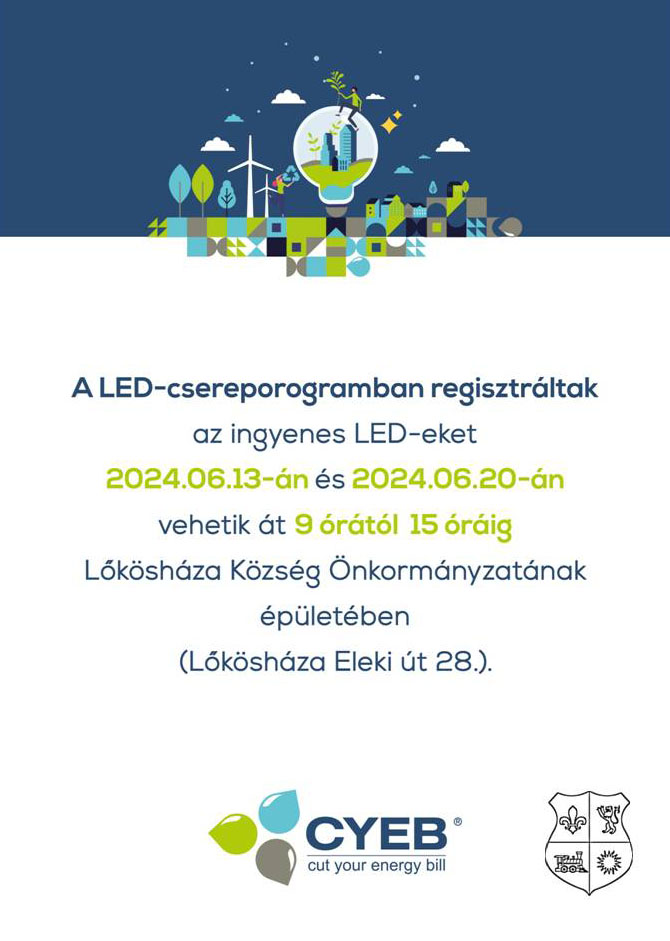 A LED-csereporogramban regisztráltak
az ingyenes LED-eket
2024.06.13-án és 2024.06.20-án
vehetik át 9 órától 15 óráig
Lőkösháza Község Önkormányzatának
épületében
(Lőkösháza Eleki út 28.).

CYEB®
cut your energy bill